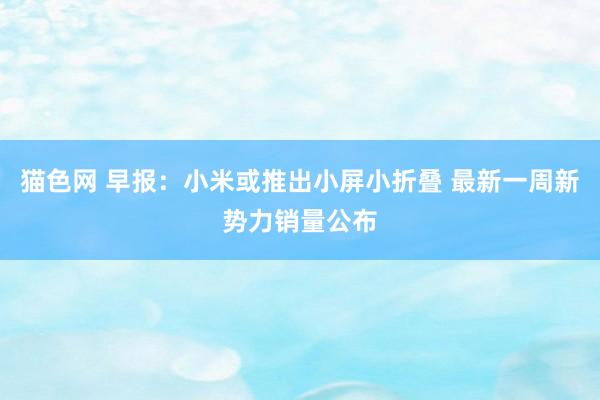 猫色网 早报：小米或推出小屏小折叠 最新一周新势力销量公布